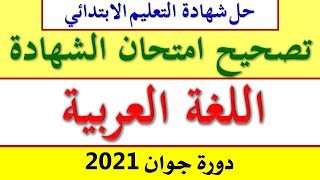 حل شهادة التعليم الابتدائي

تصحيح امتحان الشهادة

اللغة العربية

دورة جوان 2021